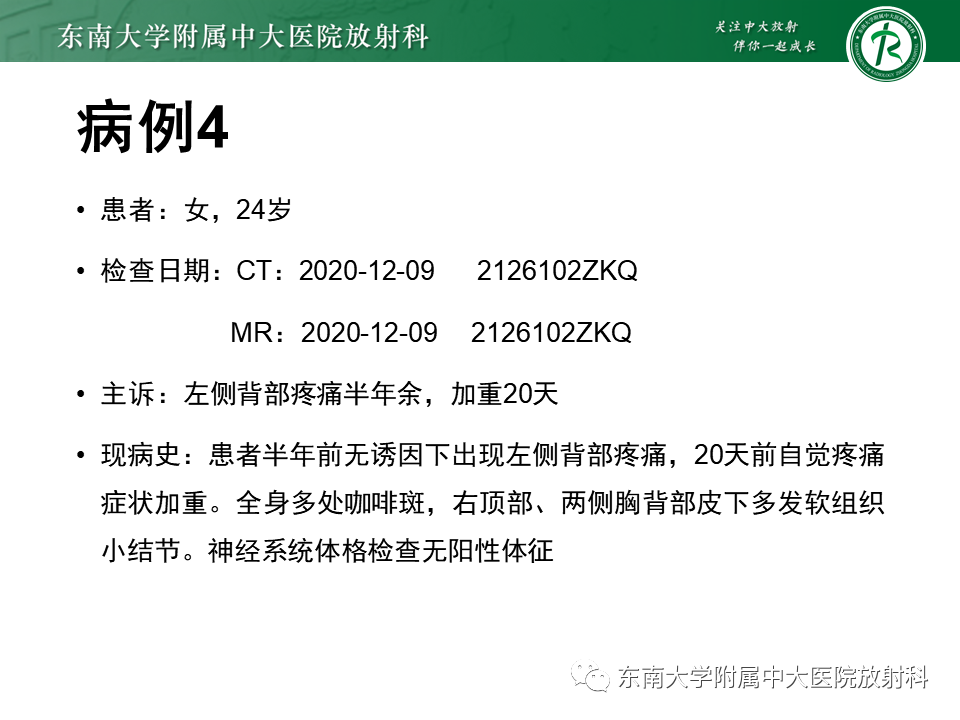 东南大学附属中大医院放射科

关注中大放射
伴你一起成长

病例4

• 患者：女，24岁

• 检查日期：CT：2020-12-09 2126102ZKQ

MR：2020-12-09 2126102ZKQ

• 主诉：左侧背部疼痛半年余，加重20天

• 现病史：患者半年前无诱因下出现左侧背部疼痛，20天前自觉疼痛症状加重。全身多处咖啡斑，右顶部、两侧胸背部皮下多发软组织小结节。神经系统体格检查无阳性体征

东南大学附属中大医院放射科